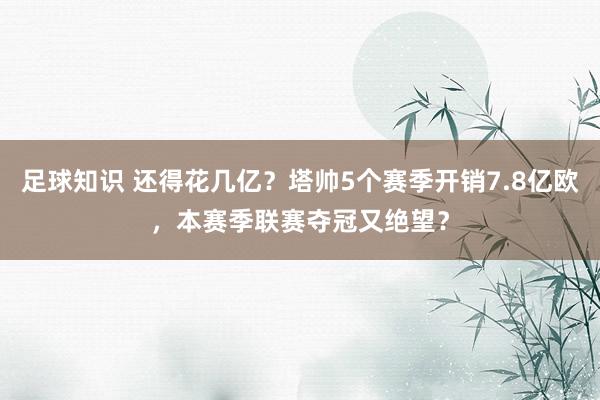 足球知识 还得花几亿？塔帅5个赛季开销7.8亿欧，本赛季联赛夺冠又绝望？